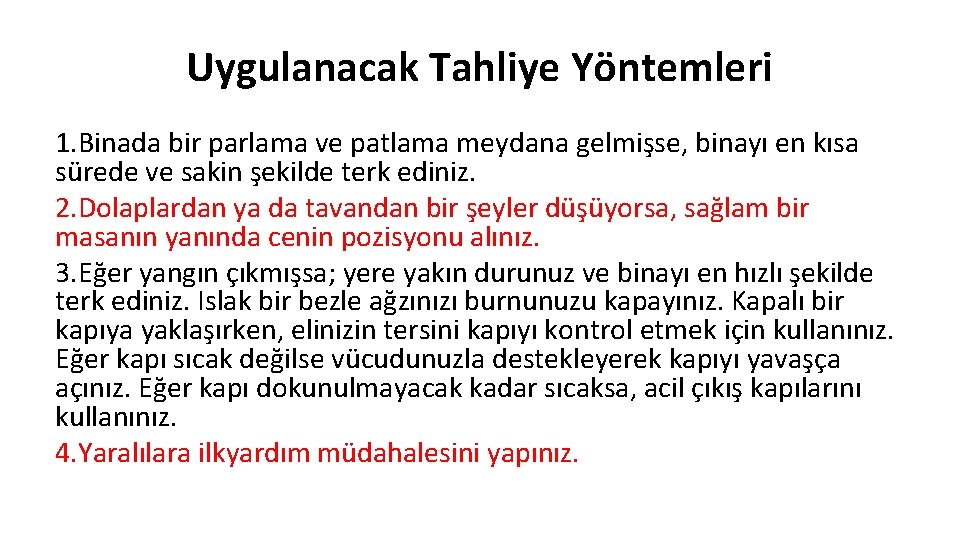 Uygulanacak Tahliye Yöntemleri

1.Binada bir parlama ve patlama meydana gelmişse, binayı en kısa sürede ve sakin şekilde terk ediniz.

2.Dolaplardan ya da tavandan bir şeyler düşüyorsa, sağlam bir masanın yanında cenin pozisyonu alınız.

3.Eğer yangın çıkmışsa; yere yakın durunuz ve binayı en hızlı şekilde terk ediniz. Islak bir bezle ağzınızı burnunuzu kapayınız. Kapalı bir kapıya yaklaşırken, elinizin tersini kapıyı kontrol etmek için kullanınız. Eğer kapı sıcak değilse vücudunuzla destekleyerek kapıyı yavaşça açınız. Eğer kapı dokunulmayacak kadar sıcaksa, acil çıkış kapılarını kullanınız.

4.Yaralılara ilkyardım müdahalesini yapınız.